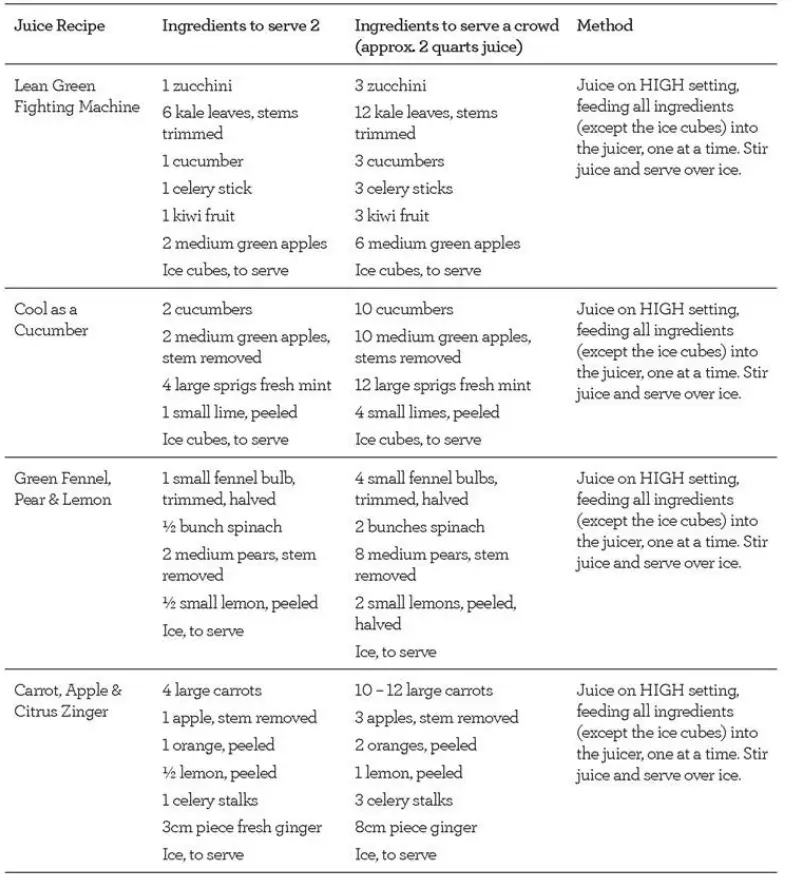 | Juice Recipe | Ingredients to serve 2 | Ingredients to serve a crowd (approx. 2 quarts juice) | Method |
|---|---|---|---|
| Lean Green Fighting Machine | 1 zucchini<br>6 kale leaves, stems trimmed<br>1 cucumber<br>1 celery stick<br>1 kiwi fruit<br>2 medium green apples<br>Ice cubes, to serve | 3 zucchini<br>12 kale leaves, stems trimmed<br>3 cucumbers<br>3 celery sticks<br>3 kiwi fruit<br>6 medium green apples<br>Ice cubes, to serve | Juice on HIGH setting, feeding all ingredients (except the ice cubes) into the juicer, one at a time. Stir juice and serve over ice. |
| Cool as a Cucumber | 2 cucumbers<br>2 medium green apples, stem removed<br>4 large sprigs fresh mint<br>1 small lime, peeled<br>Ice cubes, to serve | 10 cucumbers<br>10 medium green apples, stems removed<br>12 large sprigs fresh mint<br>4 small limes, peeled<br>Ice cubes, to serve | Juice on HIGH setting, feeding all ingredients (except the ice cubes) into the juicer, one at a time. Stir juice and serve over ice. |
| Green Fennel, Pear & Lemon | 1 small fennel bulb, trimmed, halved<br>½ bunch spinach<br>2 medium pears, stem removed<br>½ small lemon, peeled<br>Ice, to serve | 4 small fennel bulbs, trimmed, halved<br>2 bunches spinach<br>8 medium pears, stem removed<br>2 small lemons, peeled, halved<br>Ice, to serve | Juice on HIGH setting, feeding all ingredients (except the ice cubes) into the juicer, one at a time. Stir juice and serve over ice. |
| Carrot, Apple & Citrus Zinger | 4 large carrots<br>1 apple, stem removed<br>1 orange, peeled<br>½ lemon, peeled<br>1 celery stalks<br>3cm piece fresh ginger<br>Ice, to serve | 10 – 12 large carrots<br>3 apples, stem removed<br>2 oranges, peeled<br>1 lemon, peeled<br>3 celery stalks<br>8cm piece ginger<br>Ice, to serve | Juice on HIGH setting, feeding all ingredients (except the ice cubes) into the juicer, one at a time. Stir juice and serve over ice. |